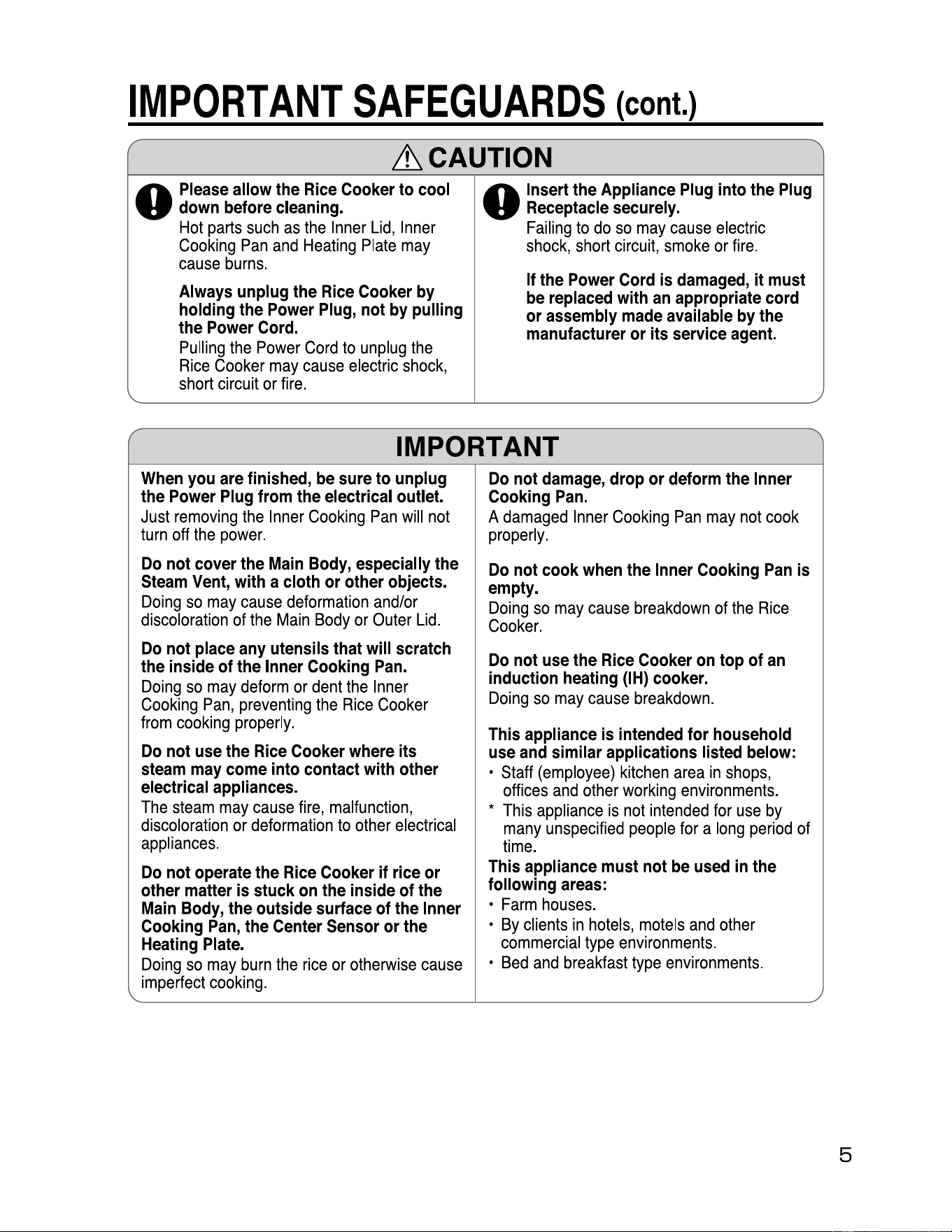 IMPORTANT SAFEGUARDS (cont.)

CAUTION

Please allow the Rice Cooker to cool down before cleaning.
Hot parts such as the Inner Lid, Inner Cooking Pan and Heating Plate may cause burns.

Always unplug the Rice Cooker by holding the Power Plug, not by pulling the Power Cord.
Pulling the Power Cord to unplug the Rice Cooker may cause electric shock, short circuit or fire.

Insert the Appliance Plug into the Plug Receptacle securely.
Failing to do so may cause electric shock, short circuit, smoke or fire.

If the Power Cord is damaged, it must be replaced with an appropriate cord or assembly made available by the manufacturer or its service agent.

IMPORTANT

When you are finished, be sure to unplug the Power Plug from the electrical outlet.
Just removing the Inner Cooking Pan will not turn off the power.

Do not cover the Main Body, especially the Steam Vent, with a cloth or other objects.
Doing so may cause deformation and/or discoloration of the Main Body or Outer Lid.

Do not place any utensils that will scratch the inside of the Inner Cooking Pan.
Doing so may deform or dent the Inner Cooking Pan, preventing the Rice Cooker from cooking properly.

Do not use the Rice Cooker where its steam may come into contact with other electrical appliances.
The steam may cause fire, malfunction, discoloration or deformation to other electrical appliances.

Do not operate the Rice Cooker if rice or other matter is stuck on the inside of the Main Body, the outside surface of the Inner Cooking Pan, the Center Sensor or the Heating Plate.
Doing so may burn the rice or otherwise cause imperfect cooking.

Do not damage, drop or deform the Inner Cooking Pan.
A damaged Inner Cooking Pan may not cook properly.

Do not cook when the Inner Cooking Pan is empty.
Doing so may cause breakdown of the Rice Cooker.

Do not use the Rice Cooker on top of an induction heating (IH) cooker.
Doing so may cause breakdown.

This appliance is intended for household use and similar applications listed below:
• Staff (employee) kitchen area in shops, offices and other working environments.
* This appliance is not intended for use by many unspecified people for a long period of time.
This appliance must not be used in the following areas:
• Farm houses.
• By clients in hotels, motels and other commercial type environments.
• Bed and breakfast type environments.

5